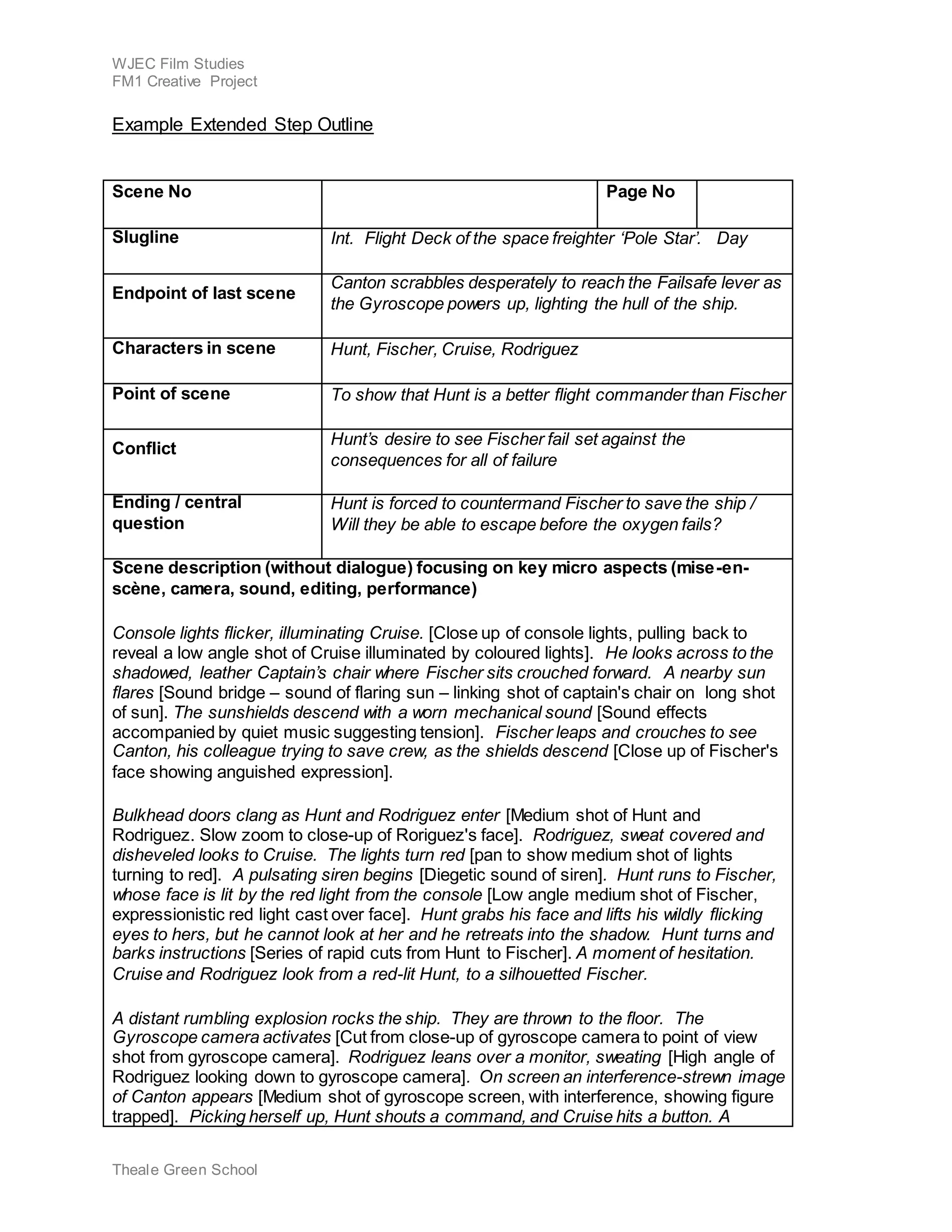 WJEC Film Studies
FM1 Creative Project

Example Extended Step Outline

| Scene No | | Page No | |
|---|---|---|---|
| Slugline | Int. Flight Deck of the space freighter ‘Pole Star’. Day | | |
| Endpoint of last scene | Canton scrabbles desperately to reach the Failsafe lever as the Gyroscope powers up, lighting the hull of the ship. | | |
| Characters in scene | Hunt, Fischer, Cruise, Rodriguez | | |
| Point of scene | To show that Hunt is a better flight commander than Fischer | | |
| Conflict | Hunt’s desire to see Fischer fail set against the consequences for all of failure | | |
| Ending / central question | Hunt is forced to countermand Fischer to save the ship / Will they be able to escape before the oxygen fails? | | |

Scene description (without dialogue) focusing on key micro aspects (mise-en-scène, camera, sound, editing, performance)

Console lights flicker, illuminating Cruise. [Close up of console lights, pulling back to reveal a low angle shot of Cruise illuminated by coloured lights]. He looks across to the shadowed, leather Captain’s chair where Fischer sits crouched forward. A nearby sun flares [Sound bridge – sound of flaring sun – linking shot of captain's chair on long shot of sun]. The sunshields descend with a worn mechanical sound [Sound effects accompanied by quiet music suggesting tension]. Fischer leaps and crouches to see Canton, his colleague trying to save crew, as the shields descend [Close up of Fischer's face showing anguished expression].

Bulkhead doors clang as Hunt and Rodriguez enter [Medium shot of Hunt and Rodriguez. Slow zoom to close-up of Roriguez's face]. Rodriguez, sweat covered and disheveled looks to Cruise. The lights turn red [pan to show medium shot of lights turning to red]. A pulsating siren begins [Diegetic sound of siren]. Hunt runs to Fischer, whose face is lit by the red light from the console [Low angle medium shot of Fischer, expressionistic red light cast over face]. Hunt grabs his face and lifts his wildly flicking eyes to hers, but he cannot look at her and he retreats into the shadow. Hunt turns and barks instructions [Series of rapid cuts from Hunt to Fischer]. A moment of hesitation. Cruise and Rodriguez look from a red-lit Hunt, to a silhouetted Fischer.

A distant rumbling explosion rocks the ship. They are thrown to the floor. The Gyroscope camera activates [Cut from close-up of gyroscope camera to point of view shot from gyroscope camera]. Rodriguez leans over a monitor, sweating [High angle of Rodriguez looking down to gyroscope camera]. On screen an interference-strewn image of Canton appears [Medium shot of gyroscope screen, with interference, showing figure trapped]. Picking herself up, Hunt shouts a command, and Cruise hits a button. A

Theale Green School